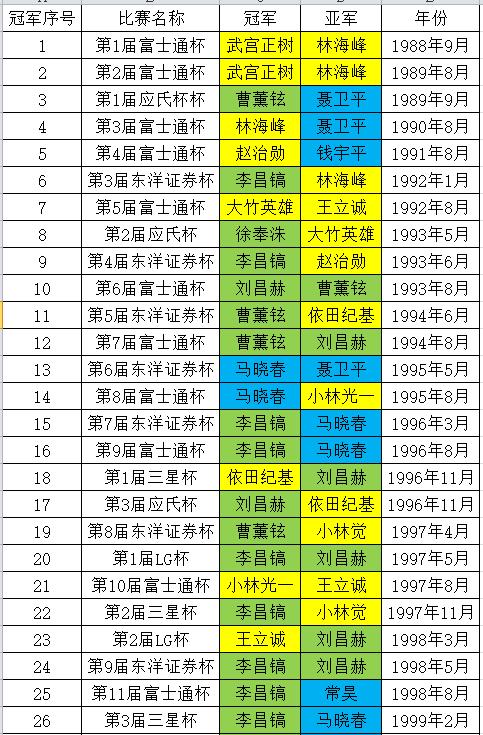 | 冠军序号 | 比赛名称 | 冠军 | 亚军 | 年份 |
|---|---|---|---|---|
| 1 | 第1届富士通杯 | 武宫正树 | 林海峰 | 1988年9月 |
| 2 | 第2届富士通杯 | 武宫正树 | 林海峰 | 1989年8月 |
| 3 | 第1届应氏杯杯 | 曹薰铉 | 聂卫平 | 1989年9月 |
| 4 | 第3届富士通杯 | 林海峰 | 聂卫平 | 1990年8月 |
| 5 | 第4届富士通杯 | 赵治勋 | 钱宇平 | 1991年8月 |
| 6 | 第3届东洋证券杯 | 李昌镐 | 林海峰 | 1992年1月 |
| 7 | 第5届富士通杯 | 大竹英雄 | 王立诚 | 1992年8月 |
| 8 | 第2届应氏杯 | 徐奉洙 | 大竹英雄 | 1993年5月 |
| 9 | 第4届东洋证券杯 | 李昌镐 | 赵治勋 | 1993年6月 |
| 10 | 第6届富士通杯 | 刘昌赫 | 曹薰铉 | 1993年8月 |
| 11 | 第5届东洋证券杯 | 曹薰铉 | 依田纪基 | 1994年6月 |
| 12 | 第7届富士通杯 | 曹薰铉 | 刘昌赫 | 1994年8月 |
| 13 | 第6届东洋证券杯 | 马晓春 | 聂卫平 | 1995年5月 |
| 14 | 第8届富士通杯 | 马晓春 | 小林光一 | 1995年8月 |
| 15 | 第7届东洋证券杯 | 李昌镐 | 马晓春 | 1996年3月 |
| 16 | 第9届富士通杯 | 李昌镐 | 马晓春 | 1996年8月 |
| 18 | 第1届三星杯 | 依田纪基 | 刘昌赫 | 1996年11月 |
| 17 | 第3届应氏杯 | 刘昌赫 | 依田纪基 | 1996年11月 |
| 19 | 第8届东洋证券杯 | 曹薰铉 | 小林觉 | 1997年4月 |
| 20 | 第1届LG杯 | 李昌镐 | 刘昌赫 | 1997年5月 |
| 21 | 第10届富士通杯 | 小林光一 | 王立诚 | 1997年8月 |
| 22 | 第2届三星杯 | 李昌镐 | 小林觉 | 1997年11月 |
| 23 | 第2届LG杯 | 王立诚 | 刘昌赫 | 1998年3月 |
| 24 | 第9届东洋证券杯 | 李昌镐 | 刘昌赫 | 1998年5月 |
| 25 | 第11届富士通杯 | 李昌镐 | 常昊 | 1998年8月 |
| 26 | 第3届三星杯 | 李昌镐 | 马晓春 | 1999年2月 |